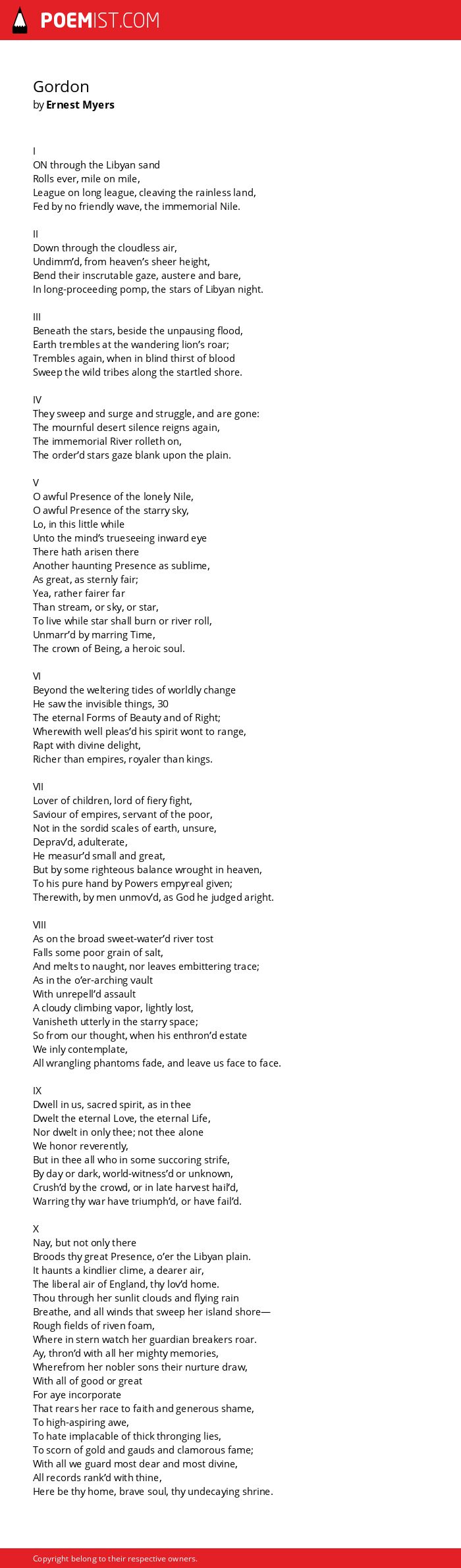 POEMIST.COM

Gordon
by Ernest Myers

I
ON through the Libyan sand
Rolls ever, mile on mile,
League on long league, cleaving the rainless land,
Fed by no friendly wave, the immemorial Nile.

II
Down through the cloudless air,
Undimm'd, from heaven's sheer height,
Bend their inscrutable gaze, austere and bare,
In long-proceeding pomp, the stars of Libyan night.

III
Beneath the stars, beside the unpausing flood,
Earth trembles at the wandering lion's roar;
Trembles again, when in blind thirst of blood
Sweep the wild tribes along the startled shore.

IV
They sweep and surge and struggle, and are gone:
The mournful desert silence reigns again,
The immemorial River rolleth on,
The order'd stars gaze blank upon the plain.

V
O awful Presence of the lonely Nile,
O awful Presence of the starry sky,
Lo, in this little while
Unto the mind's trueseeing inward eye
There hath arisen there
Another haunting Presence as sublime,
As great, as sternly fair;
Yea, rather fairer far
Than stream, or sky, or star,
To live while star shall burn or river roll,
Unmarr'd by marring Time,
The crown of Being, a heroic soul.

VI
Beyond the weltering tides of worldly change
He saw the invisible things, 30
The eternal Forms of Beauty and of Right;
Wherewith well pleas'd his spirit wont to range,
Rapt with divine delight,
Richer than empires, royaler than kings.

VII
Lover of children, lord of fiery fight,
Saviour of empires, servant of the poor,
Not in the sordid scales of earth, unsure,
Deprav'd, adulterate,
He measur'd small and great,
But by some righteous balance wrought in heaven,
To his pure hand by Powers empyreal given;
Therewith, by men unmov'd, as God he judged aright.

VIII
As on the broad sweet-water'd river tost
Falls some poor grain of salt,
And melts to naught, nor leaves embittering trace;
As in the o'er-arching vault
With unrepell'd assault
A cloudy climbing vapor, lightly lost,
Vanisheth utterly in the starry space;
So from our thought, when his enthron'd estate
We inly contemplate,
All wrangling phantoms fade, and leave us face to face.

IX
Dwell in us, sacred spirit, as in thee
Dwelt the eternal Love, the eternal Life,
Nor dwelt in only thee; not thee alone
We honor reverently,
But in thee all who in some succoring strife,
By day or dark, world-witness'd or unknown,
Crush'd by the crowd, or in late harvest hail'd,
Warring thy war have triumph'd, or have fail'd.

X
Nay, but not only there
Broods thy great Presence, o'er the Libyan plain.
It haunts a kindlier clime, a dearer air,
The liberal air of England, thy lov'd home.
Thou through her sunlit clouds and flying rain
Breathe, and all winds that sweep her island shore—
Rough fields of riven foam,
Where in stern watch her guardian breakers roar.
Ay, thron'd with all her mighty memories,
Wherefrom her nobler sons their nurture draw,
With all of good or great
For aye incorporate
That rears her race to faith and generous shame,
To high-aspiring awe,
To hate implacable of thick thronging lies,
To scorn of gold and gauds and clamorous fame;
With all we guard most dear and most divine,
All records rank'd with thine,
Here be thy home, brave soul, thy undecaying shrine.

Copyright belong to their respective owners.